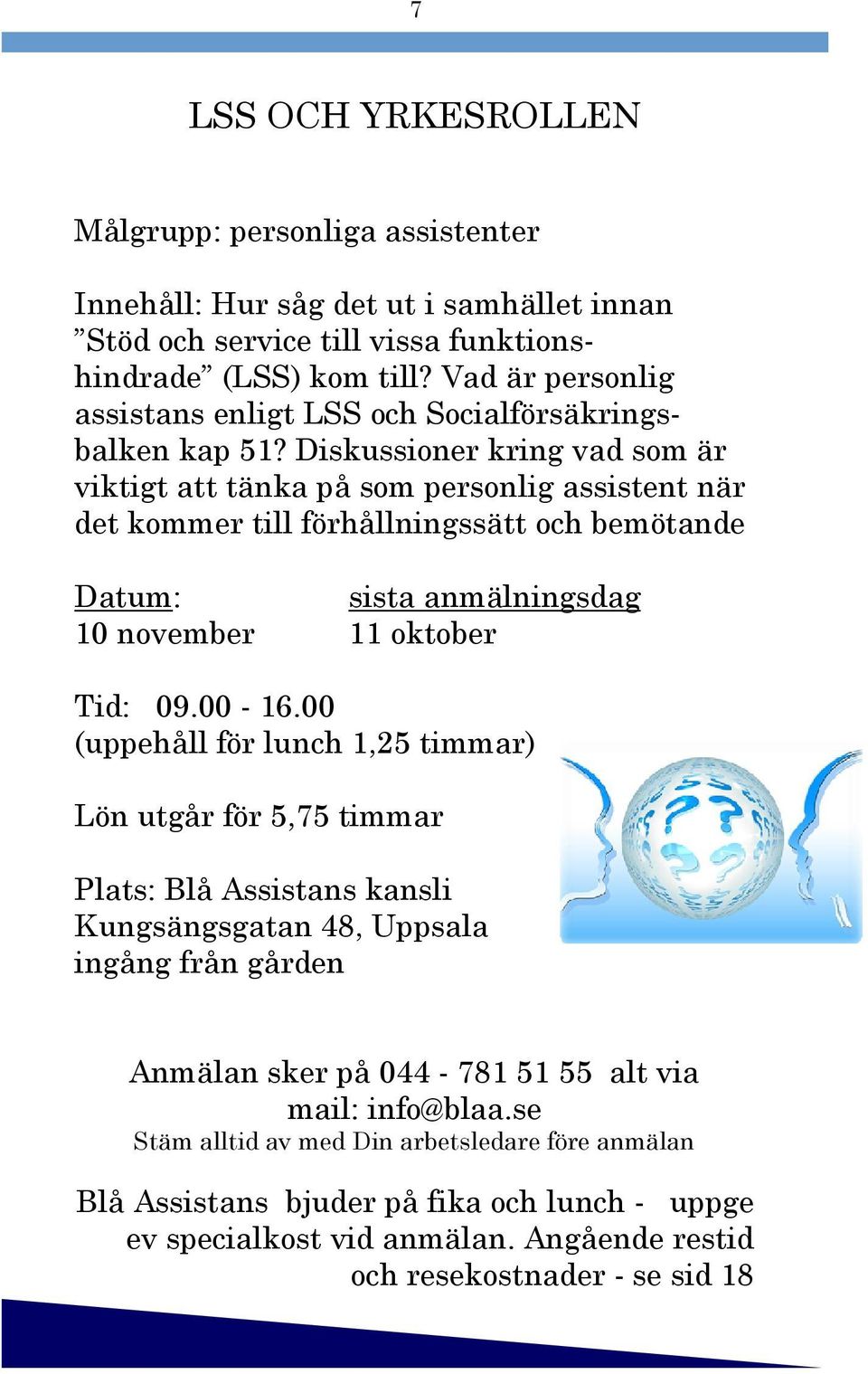 7

LSS OCH YRKESROLLEN

Målgrupp: personliga assistenter

Innehåll: Hur såg det ut i samhället innan ”Stöd och service till vissa funktionshindrade” (LSS) kom till? Vad är personlig assistans enligt LSS och Socialförsäkringsbalken kap 51? Diskussioner kring vad som är viktigt att tänka på som personlig assistent när det kommer till förhållningssätt och bemötande

| Datum: | sista anmälningsdag |
|---|---|
| 10 november | 11 oktober |

Tid: 09.00 - 16.00
(uppehåll för lunch 1,25 timmar)

Lön utgår för 5,75 timmar

Plats: Blå Assistans kansli
Kungsängsgatan 48, Uppsala
ingång från gården

Anmälan sker på 044 - 781 51 55 alt via mail: info@blaa.se
Stäm alltid av med Din arbetsledare före anmälan

Blå Assistans bjuder på fika och lunch - uppge ev specialkost vid anmälan. Angående restid och resekostnader - se sid 18